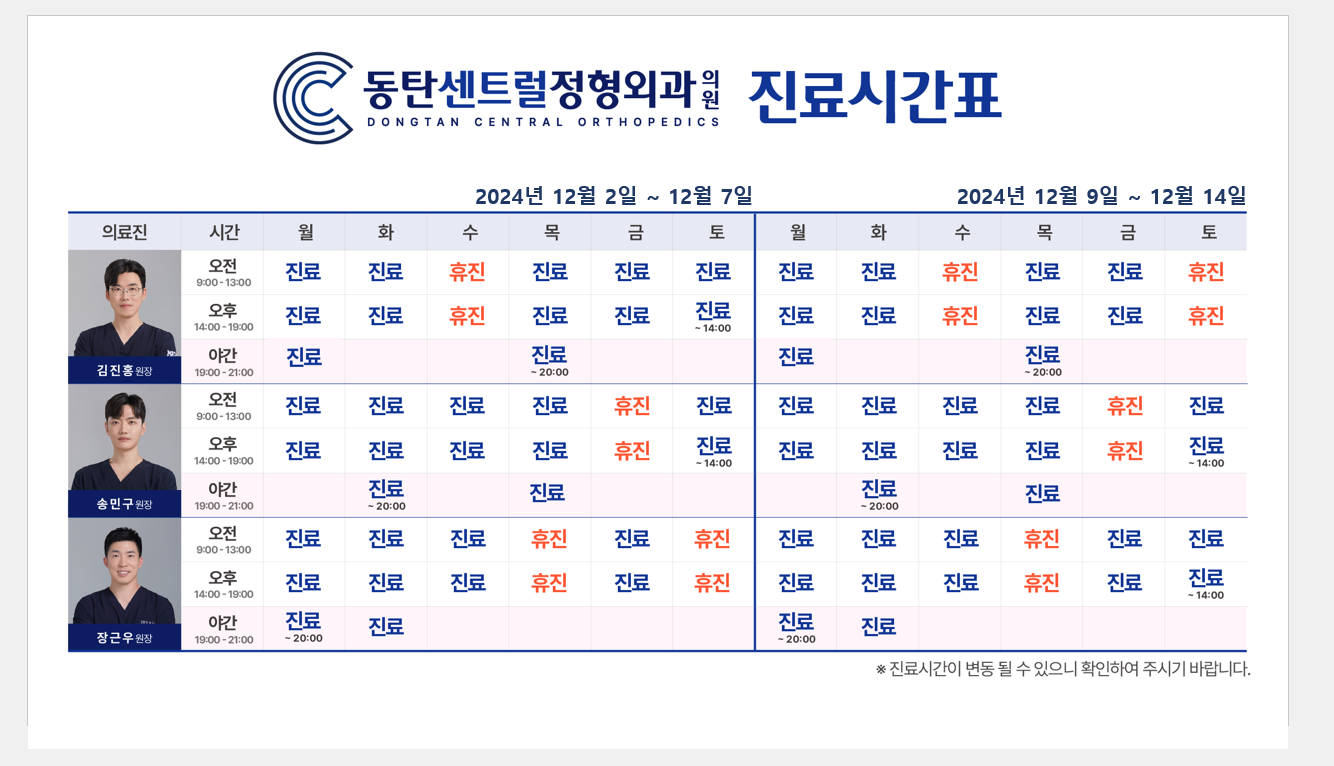 동탄센트럴정형외과 의원
DONGTAN CENTRAL ORTHOPEDICS
진료시간표

2024년 12월 2일 ~ 12월 7일
2024년 12월 9일 ~ 12월 14일

| 의료진 | 시간 | 월 | 화 | 수 | 목 | 금 | 토 | 월 | 화 | 수 | 목 | 금 | 토 |
|---|---|---|---|---|---|---|---|---|---|---|---|---|---|
| 김진홍 원장 | 오전 9:00 - 13:00 | 진료 | 진료 | 휴진 | 진료 | 진료 | 진료 | 진료 | 진료 | 휴진 | 진료 | 진료 | 휴진 |
| | 오후 14:00 - 19:00 | 진료 | 진료 | 휴진 | 진료 | 진료 | 진료 ~ 14:00 | 진료 | 진료 | 휴진 | 진료 | 진료 | 휴진 |
| | 야간 19:00 - 21:00 | 진료 | | | 진료 ~ 20:00 | | | 진료 | | | 진료 ~ 20:00 | | |
| 송민구 원장 | 오전 9:00 - 13:00 | 진료 | 진료 | 진료 | 진료 | 휴진 | 진료 | 진료 | 진료 | 진료 | 진료 | 휴진 | 진료 |
| | 오후 14:00 - 19:00 | 진료 | 진료 | 진료 | 진료 | 휴진 | 진료 ~ 14:00 | 진료 | 진료 | 진료 | 진료 | 휴진 | 진료 ~ 14:00 |
| | 야간 19:00 - 21:00 | | 진료 ~ 20:00 | | 진료 | | | | 진료 ~ 20:00 | | 진료 | | |
| 장근우 원장 | 오전 9:00 - 13:00 | 진료 | 진료 | 진료 | 휴진 | 진료 | 휴진 | 진료 | 진료 | 진료 | 휴진 | 진료 | 진료 |
| | 오후 14:00 - 19:00 | 진료 | 진료 | 진료 | 휴진 | 진료 | 휴진 | 진료 | 진료 | 진료 | 휴진 | 진료 | 진료 ~ 14:00 |
| | 야간 19:00 - 21:00 | 진료 ~ 20:00 | 진료 | | | | | 진료 ~ 20:00 | 진료 | | | | |

※ 진료시간이 변동 될 수 있으니 확인하여 주시기 바랍니다.